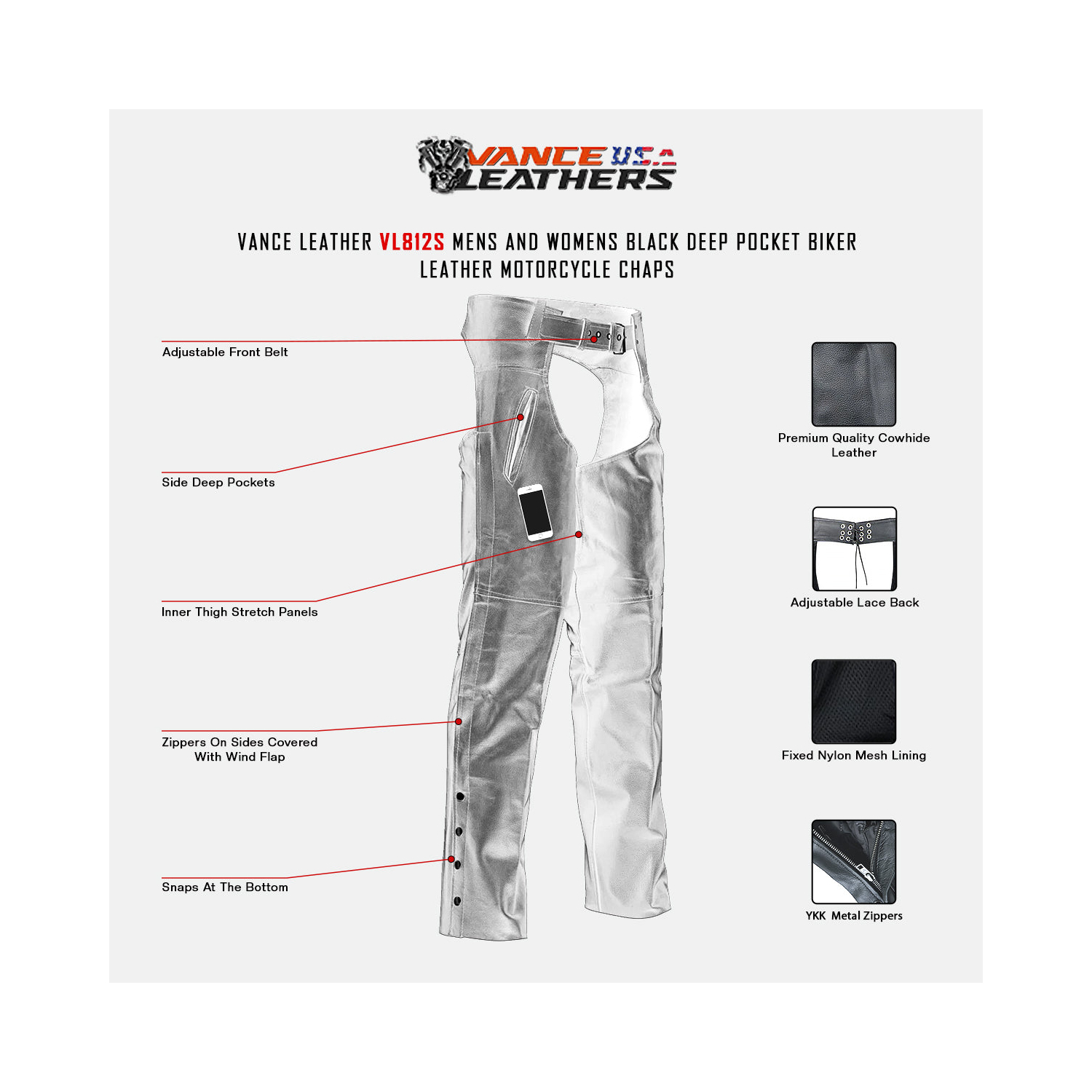 VANCE USA LEATHERS

VANCE LEATHER VL812S MENS AND WOMENS BLACK DEEP POCKET BIKER LEATHER MOTORCYCLE CHAPS

Adjustable Front Belt

Side Deep Pockets

Inner Thigh Stretch Panels

Zippers On Sides Covered With Wind Flap

Snaps At The Bottom

Premium Quality Cowhide Leather

Adjustable Lace Back

Fixed Nylon Mesh Lining

YKK Metal Zippers